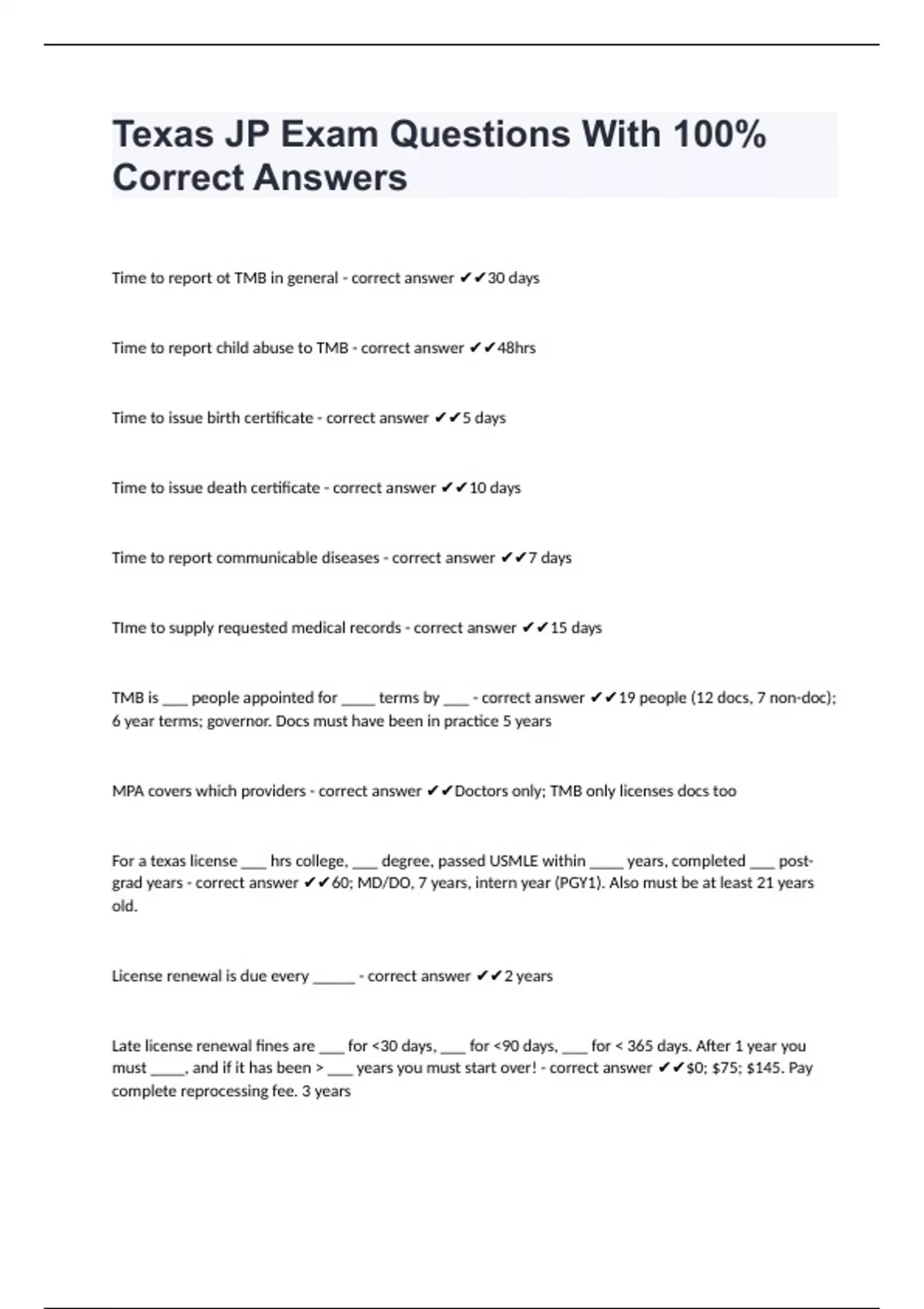 Texas JP Exam Questions With 100% Correct Answers

Time to report ot TMB in general - correct answer ✔✔30 days

Time to report child abuse to TMB - correct answer ✔✔48hrs

Time to issue birth certificate - correct answer ✔✔5 days

Time to issue death certificate - correct answer ✔✔10 days

Time to report communicable diseases - correct answer ✔✔7 days

TIme to supply requested medical records - correct answer ✔✔15 days

TMB is ___ people appointed for ____ terms by ___ - correct answer ✔✔19 people (12 docs, 7 non-doc); 6 year terms; governor. Docs must have been in practice 5 years

MPA covers which providers - correct answer ✔✔Doctors only; TMB only licenses docs too

For a texas license ___ hrs college, ___ degree, passed USMLE within ____ years, completed ___ post-grad years - correct answer ✔✔60; MD/DO, 7 years, intern year (PGY1). Also must be at least 21 years old.

License renewal is due every _____ - correct answer ✔✔2 years

Late license renewal fines are ___ for <30 days, ___ for <90 days, ___ for < 365 days. After 1 year you must ____, and if it has been > ___ years you must start over! - correct answer ✔✔$0; $75; $145. Pay complete reprocessing fee. 3 years